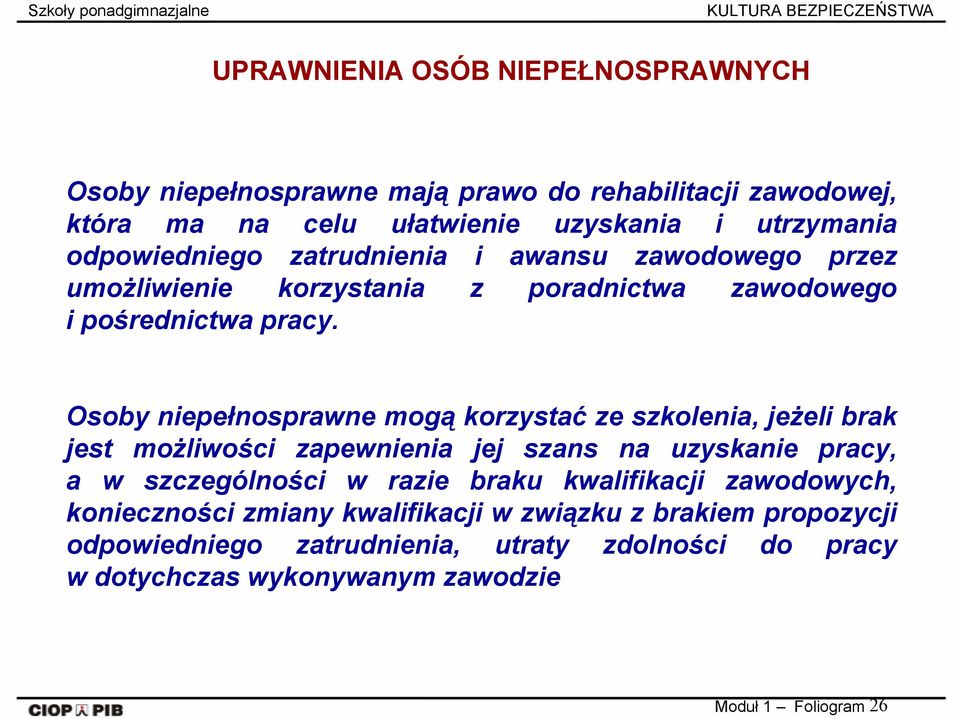 Szkoły ponadgimnazjalne

KULTURA BEZPIECZEŃSTWA

UPRAWNIENIA OSÓB NIEPEŁNOSPRAWNYCH

Osoby niepełnosprawne mają prawo do rehabilitacji zawodowej, która ma na celu ułatwienie uzyskania i utrzymania odpowiedniego zatrudnienia i awansu zawodowego przez umożliwienie korzystania z poradnictwa zawodowego i pośrednictwa pracy.

Osoby niepełnosprawne mogą korzystać ze szkolenia, jeżeli brak jest możliwości zapewnienia jej szans na uzyskanie pracy, a w szczególności w razie braku kwalifikacji zawodowych, konieczności zmiany kwalifikacji w związku z brakiem propozycji odpowiedniego zatrudnienia, utraty zdolności do pracy w dotychczas wykonywanym zawodzie

CIOP PIB

Moduł 1 – Foliogram 26